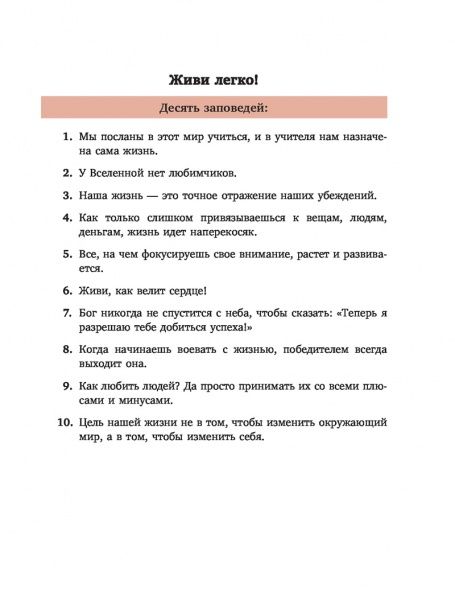 Живи легко!

Десять заповедей:

1. Мы посланы в этот мир учиться, и в учителя нам назначена сама жизнь.

2. У Вселенной нет любимчиков.

3. Наша жизнь — это точное отражение наших убеждений.

4. Как только слишком привязываешься к вещам, людям, деньгам, жизнь идет наперекосяк.

5. Все, на чем фокусируешь свое внимание, растет и развивается.

6. Живи, как велит сердце!

7. Бог никогда не спустится с неба, чтобы сказать: «Теперь я разрешаю тебе добиться успеха!»

8. Когда начинаешь воевать с жизнью, победителем всегда выходит она.

9. Как любить людей? Да просто принимать их со всеми плюсами и минусами.

10. Цель нашей жизни не в том, чтобы изменить окружающий мир, а в том, чтобы изменить себя.